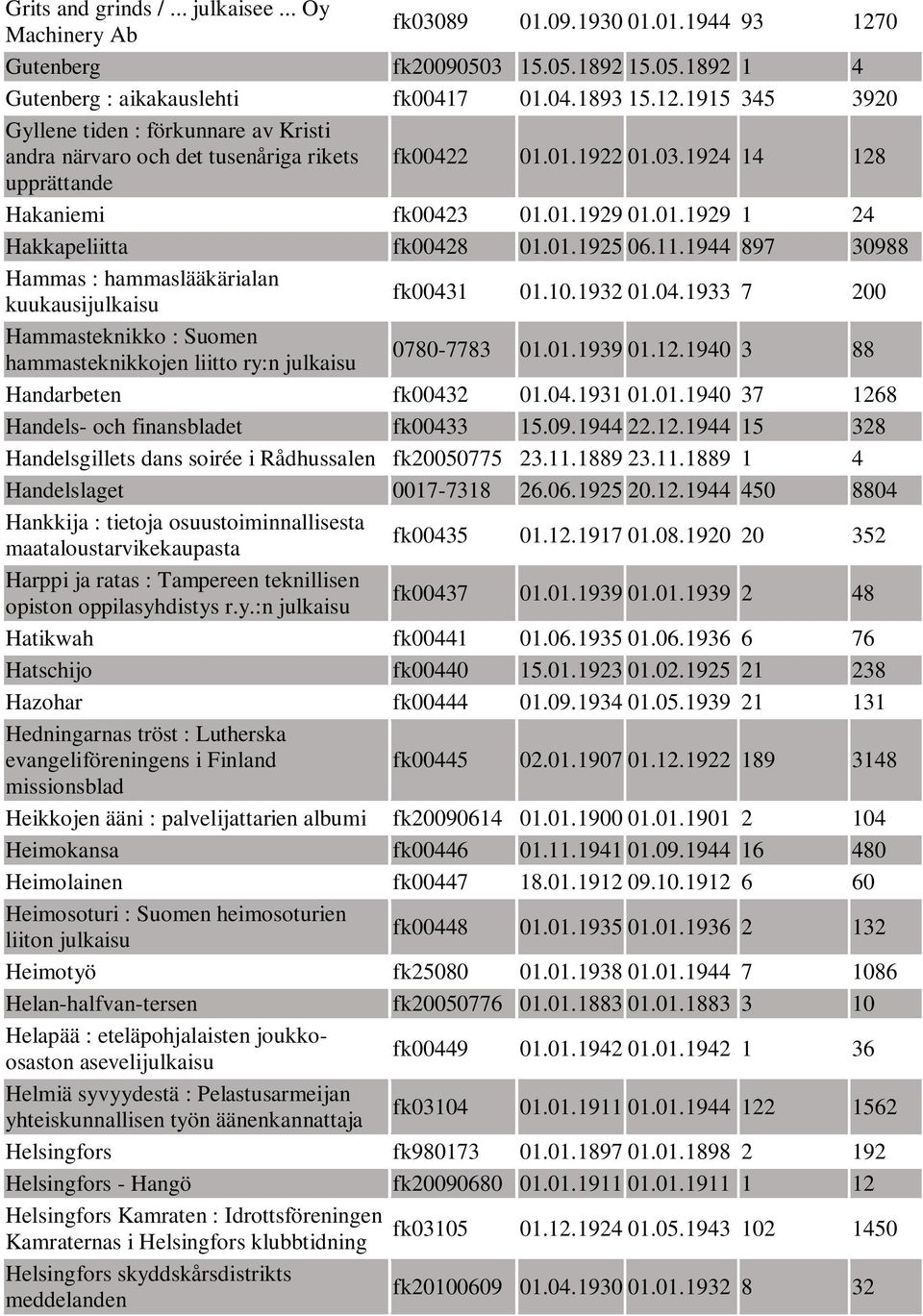 | | | | | | |
|---|---|---|---|---|---|
| Grits and grinds / ... julkaisee ... Oy Machinery Ab | fk03089 | 01.09.1930 | 01.01.1944 | 93 | 1270 |
| Gutenberg | fk20090503 | 15.05.1892 | 15.05.1892 | 1 | 4 |
| Gutenberg : aikakauslehti | fk00417 | 01.04.1893 | 15.12.1915 | 345 | 3920 |
| Gyllene tiden : förkunnare av Kristi andra närvaro och det tusenåriga rikets upprättande | fk00422 | 01.01.1922 | 01.03.1924 | 14 | 128 |
| Hakaniemi | fk00423 | 01.01.1929 | 01.01.1929 | 1 | 24 |
| Hakkapeliitta | fk00428 | 01.01.1925 | 06.11.1944 | 897 | 30988 |
| Hammas : hammaslääkärialan kuukausijulkaisu | fk00431 | 01.10.1932 | 01.04.1933 | 7 | 200 |
| Hammasteknikko : Suomen hammasteknikkojen liitto ry:n julkaisu | 0780-7783 | 01.01.1939 | 01.12.1940 | 3 | 88 |
| Handarbeten | fk00432 | 01.04.1931 | 01.01.1940 | 37 | 1268 |
| Handels- och finansbladet | fk00433 | 15.09.1944 | 22.12.1944 | 15 | 328 |
| Handelsgillets dans soirée i Rådhussalen | fk20050775 | 23.11.1889 | 23.11.1889 | 1 | 4 |
| Handelslaget | 0017-7318 | 26.06.1925 | 20.12.1944 | 450 | 8804 |
| Hankkija : tietoja osuustoiminnallisesta maataloustarvikekaupasta | fk00435 | 01.12.1917 | 01.08.1920 | 20 | 352 |
| Harppi ja ratas : Tampereen teknillisen opiston oppilasyhdistys r.y.:n julkaisu | fk00437 | 01.01.1939 | 01.01.1939 | 2 | 48 |
| Hatikwah | fk00441 | 01.06.1935 | 01.06.1936 | 6 | 76 |
| Hatschijo | fk00440 | 15.01.1923 | 01.02.1925 | 21 | 238 |
| Hazohar | fk00444 | 01.09.1934 | 01.05.1939 | 21 | 131 |
| Hedningarnas tröst : Lutherska evangeliföreningens i Finland missionsblad | fk00445 | 02.01.1907 | 01.12.1922 | 189 | 3148 |
| Heikkojen ääni : palvelijattarien albumi | fk20090614 | 01.01.1900 | 01.01.1901 | 2 | 104 |
| Heimokansa | fk00446 | 01.11.1941 | 01.09.1944 | 16 | 480 |
| Heimolainen | fk00447 | 18.01.1912 | 09.10.1912 | 6 | 60 |
| Heimosoturi : Suomen heimosoturien liiton julkaisu | fk00448 | 01.01.1935 | 01.01.1936 | 2 | 132 |
| Heimotyö | fk25080 | 01.01.1938 | 01.01.1944 | 7 | 1086 |
| Helan-halfvan-tersen | fk20050776 | 01.01.1883 | 01.01.1883 | 3 | 10 |
| Helapää : eteläpohjalaisten joukko-osaston asevelijulkaisu | fk00449 | 01.01.1942 | 01.01.1942 | 1 | 36 |
| Helmiä syvyydestä : Pelastusarmeijan yhteiskunnallisen työn äänenkannattaja | fk03104 | 01.01.1911 | 01.01.1944 | 122 | 1562 |
| Helsingfors | fk980173 | 01.01.1897 | 01.01.1898 | 2 | 192 |
| Helsingfors - Hangö | fk20090680 | 01.01.1911 | 01.01.1911 | 1 | 12 |
| Helsingfors Kamraten : Idrottsföreningen Kamraternas i Helsingfors klubbtidning | fk03105 | 01.12.1924 | 01.05.1943 | 102 | 1450 |
| Helsingfors skyddskårsdistrikts meddelanden | fk20100609 | 01.04.1930 | 01.01.1932 | 8 | 32 |